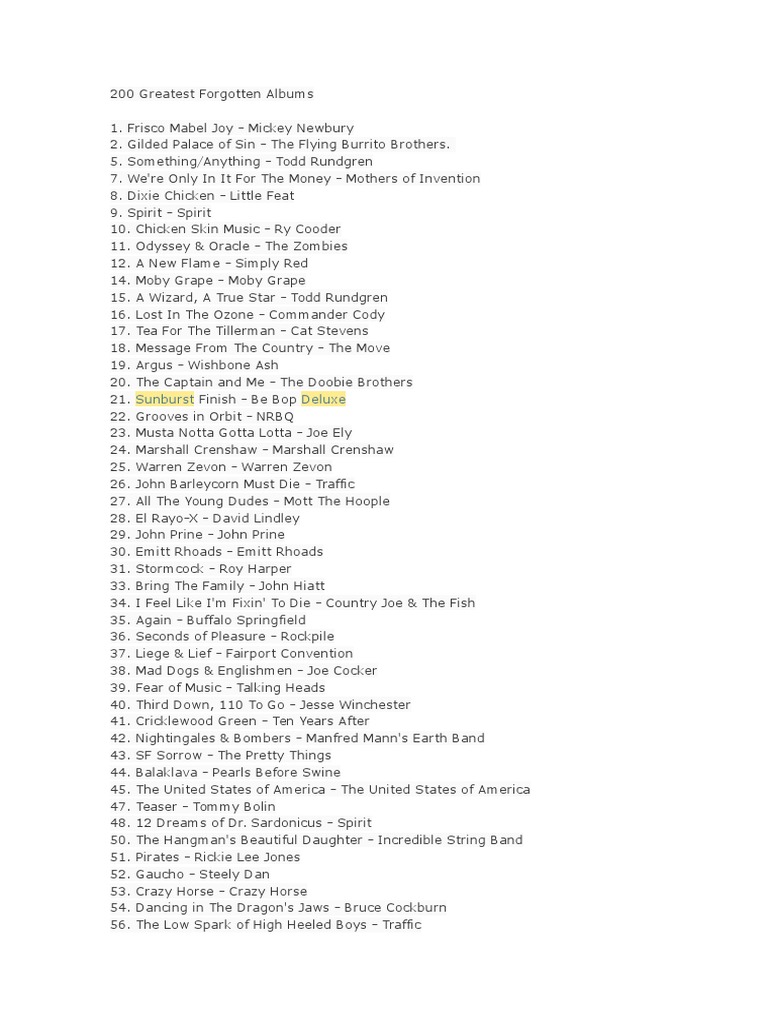 200 Greatest Forgotten Albums

1. Frisco Mabel Joy – Mickey Newbury
2. Gilded Palace of Sin – The Flying Burrito Brothers.
5. Something/Anything – Todd Rundgren
7. We're Only In It For The Money – Mothers of Invention
8. Dixie Chicken – Little Feat
9. Spirit – Spirit
10. Chicken Skin Music – Ry Cooder
11. Odyssey & Oracle – The Zombies
12. A New Flame – Simply Red
14. Moby Grape – Moby Grape
15. A Wizard, A True Star – Todd Rundgren
16. Lost In The Ozone – Commander Cody
17. Tea For The Tillerman – Cat Stevens
18. Message From The Country – The Move
19. Argus – Wishbone Ash
20. The Captain and Me – The Doobie Brothers
21. Sunburst Finish – Be Bop Deluxe
22. Grooves in Orbit – NRBQ
23. Musta Notta Gotta Lotta – Joe Ely
24. Marshall Crenshaw – Marshall Crenshaw
25. Warren Zevon – Warren Zevon
26. John Barleycorn Must Die – Traffic
27. All The Young Dudes – Mott The Hoople
28. El Rayo-X – David Lindley
29. John Prine – John Prine
30. Emitt Rhoads – Emitt Rhoads
31. Stormcock – Roy Harper
33. Bring The Family – John Hiatt
34. I Feel Like I'm Fixin' To Die – Country Joe & The Fish
35. Again – Buffalo Springfield
36. Seconds of Pleasure – Rockpile
37. Liege & Lief – Fairport Convention
38. Mad Dogs & Englishmen – Joe Cocker
39. Fear of Music – Talking Heads
40. Third Down, 110 To Go – Jesse Winchester
41. Cricklewood Green – Ten Years After
42. Nightingales & Bombers – Manfred Mann's Earth Band
43. SF Sorrow – The Pretty Things
44. Balaklava – Pearls Before Swine
45. The United States of America – The United States of America
47. Teaser – Tommy Bolin
48. 12 Dreams of Dr. Sardonicus – Spirit
50. The Hangman's Beautiful Daughter – Incredible String Band
51. Pirates – Rickie Lee Jones
52. Gaucho – Steely Dan
53. Crazy Horse – Crazy Horse
54. Dancing in The Dragon's Jaws – Bruce Cockburn
56. The Low Spark of High Heeled Boys – Traffic